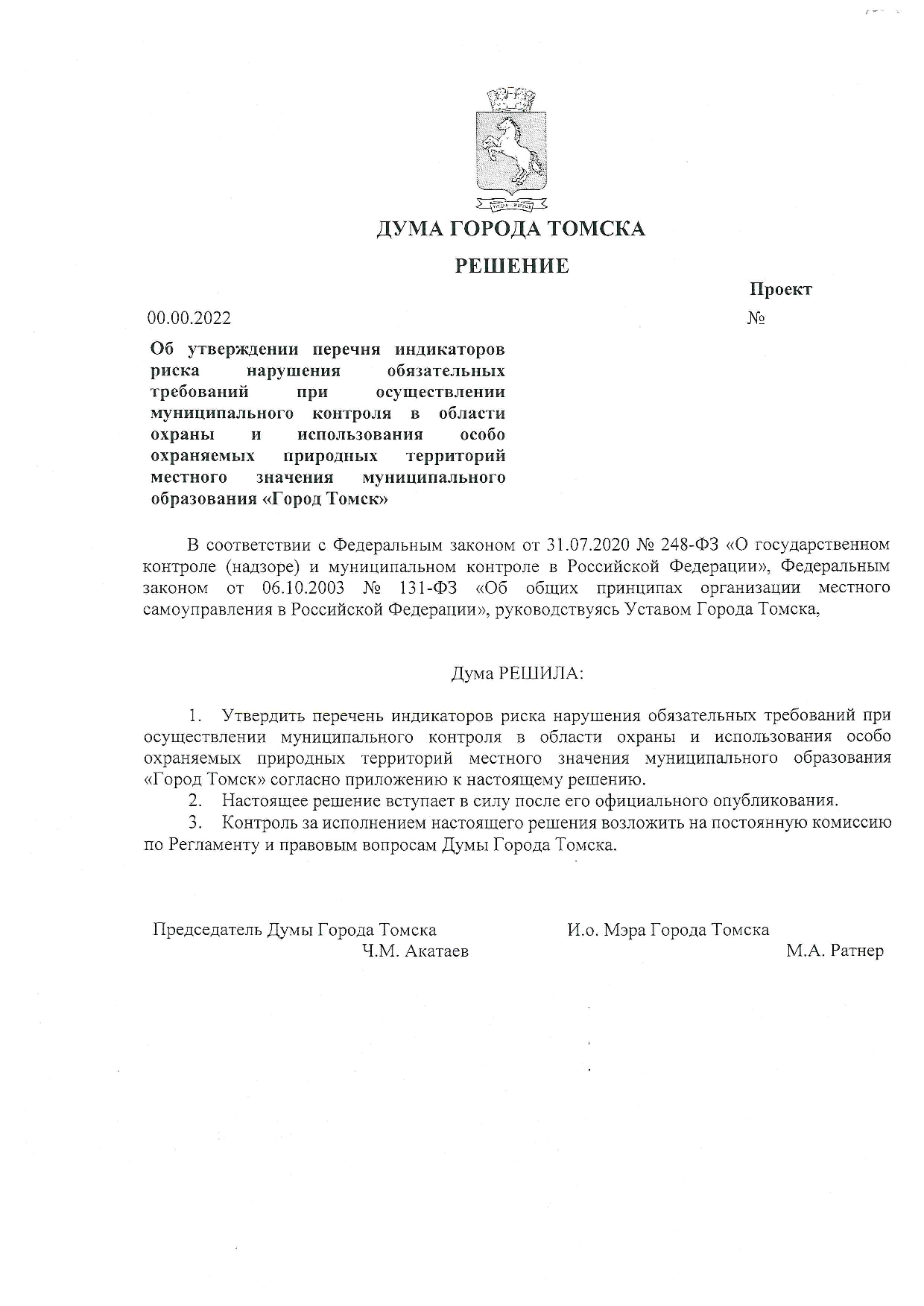 ДУМА ГОРОДА ТОМСКА

РЕШЕНИЕ

Проект

00.00.2022 №

Об утверждении перечня индикаторов риска нарушения обязательных требований при осуществлении муниципального контроля в области охраны и использования особо охраняемых природных территорий местного значения муниципального образования «Город Томск»

В соответствии с Федеральным законом от 31.07.2020 № 248-ФЗ «О государственном контроле (надзоре) и муниципальном контроле в Российской Федерации», Федеральным законом от 06.10.2003 № 131-ФЗ «Об общих принципах организации местного самоуправления в Российской Федерации», руководствуясь Уставом Города Томска,

Дума РЕШИЛА:

1. Утвердить перечень индикаторов риска нарушения обязательных требований при осуществлении муниципального контроля в области охраны и использования особо охраняемых природных территорий местного значения муниципального образования «Город Томск» согласно приложению к настоящему решению.
2. Настоящее решение вступает в силу после его официального опубликования.
3. Контроль за исполнением настоящего решения возложить на постоянную комиссию по Регламенту и правовым вопросам Думы Города Томска.

Председатель Думы Города Томска
Ч.М. Акатаев

И.о. Мэра Города Томска
М.А. Ратнер